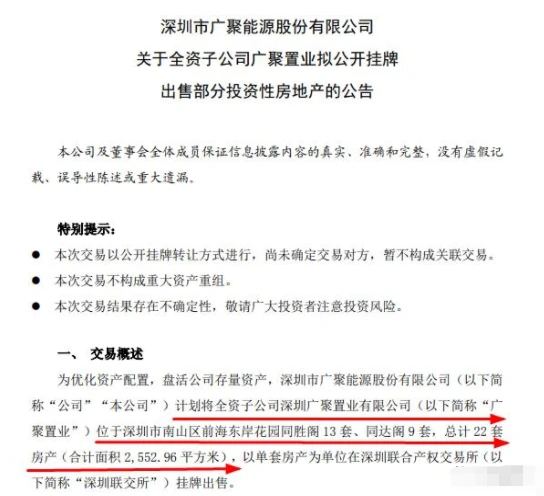 深圳市广聚能源股份有限公司
关于全资子公司广聚置业拟公开挂牌
出售部分投资性房地产的公告

本公司及董事会全体成员保证信息披露内容的真实、准确和完整，没有虚假记载、误导性陈述或重大遗漏。

特别提示：

● 本次交易以公开挂牌转让方式进行，尚未确定交易对方，暂不构成关联交易。

● 本次交易不构成重大资产重组。

● 本次交易结果存在不确定性，敬请广大投资者注意投资风险。

一、 交易概述

为优化资产配置，盘活公司存量资产，深圳市广聚能源股份有限公司（以下简称“公司”“本公司”）计划将全资子公司深圳广聚置业有限公司（以下简称“广聚置业”）位于深圳市南山区前海东岸花园同胜阁 13 套、同达阁 9 套，总计 22 套房产（合计面积 2,552.96 平方米），以单套房产为单位在深圳联合产权交易所（以下简称“深圳联交所”）挂牌出售。